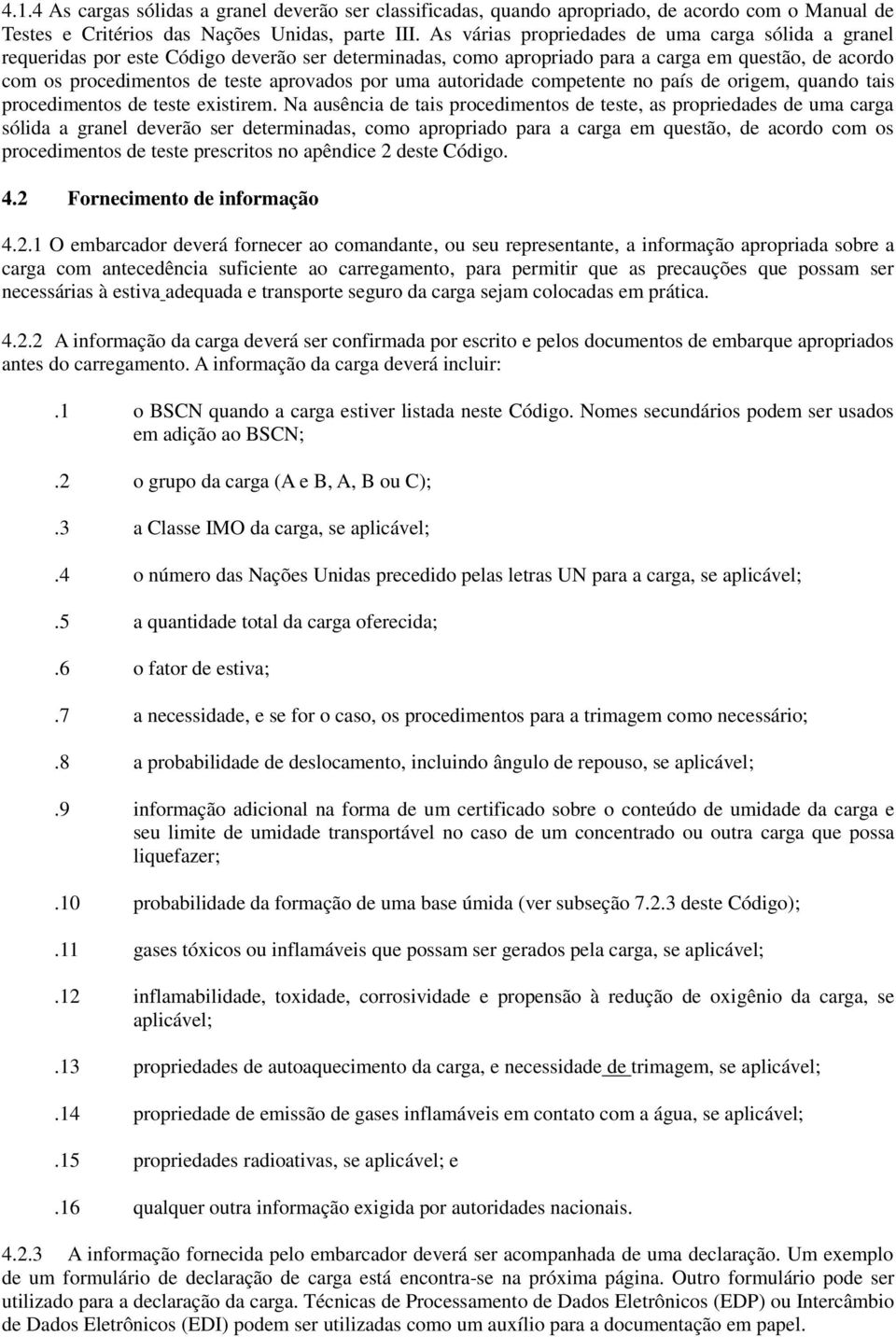 4.1.4 As cargas sólidas a granel deverão ser classificadas, quando apropriado, de acordo com o Manual de Testes e Critérios das Nações Unidas, parte III. As várias propriedades de uma carga sólida a granel requeridas por este Código deverão ser determinadas, como apropriado para a carga em questão, de acordo com os procedimentos de teste aprovados por uma autoridade competente no país de origem, quando tais procedimentos de teste existirem. Na ausência de tais procedimentos de teste, as propriedades de uma carga sólida a granel deverão ser determinadas, como apropriado para a carga em questão, de acordo com os procedimentos de teste prescritos no apêndice 2 deste Código.

4.2 Fornecimento de informação

4.2.1 O embarcador deverá fornecer ao comandante, ou seu representante, a informação apropriada sobre a carga com antecedência suficiente ao carregamento, para permitir que as precauções que possam ser necessárias à estiva adequada e transporte seguro da carga sejam colocadas em prática.

4.2.2 A informação da carga deverá ser confirmada por escrito e pelos documentos de embarque apropriados antes do carregamento. A informação da carga deverá incluir:

.1 o BSCN quando a carga estiver listada neste Código. Nomes secundários podem ser usados em adição ao BSCN;

.2 o grupo da carga (A e B, A, B ou C);

.3 a Classe IMO da carga, se aplicável;

.4 o número das Nações Unidas precedido pelas letras UN para a carga, se aplicável;

.5 a quantidade total da carga oferecida;

.6 o fator de estiva;

.7 a necessidade, e se for o caso, os procedimentos para a trimagem como necessário;

.8 a probabilidade de deslocamento, incluindo ângulo de repouso, se aplicável;

.9 informação adicional na forma de um certificado sobre o conteúdo de umidade da carga e seu limite de umidade transportável no caso de um concentrado ou outra carga que possa liquefazer;

.10 probabilidade da formação de uma base úmida (ver subseção 7.2.3 deste Código);

.11 gases tóxicos ou inflamáveis que possam ser gerados pela carga, se aplicável;

.12 inflamabilidade, toxidade, corrosividade e propensão à redução de oxigênio da carga, se aplicável;

.13 propriedades de autoaquecimento da carga, e necessidade de trimagem, se aplicável;

.14 propriedade de emissão de gases inflamáveis em contato com a água, se aplicável;

.15 propriedades radioativas, se aplicável; e

.16 qualquer outra informação exigida por autoridades nacionais.

4.2.3 A informação fornecida pelo embarcador deverá ser acompanhada de uma declaração. Um exemplo de um formulário de declaração de carga está encontra-se na próxima página. Outro formulário pode ser utilizado para a declaração da carga. Técnicas de Processamento de Dados Eletrônicos (EDP) ou Intercâmbio de Dados Eletrônicos (EDI) podem ser utilizadas como um auxílio para a documentação em papel.